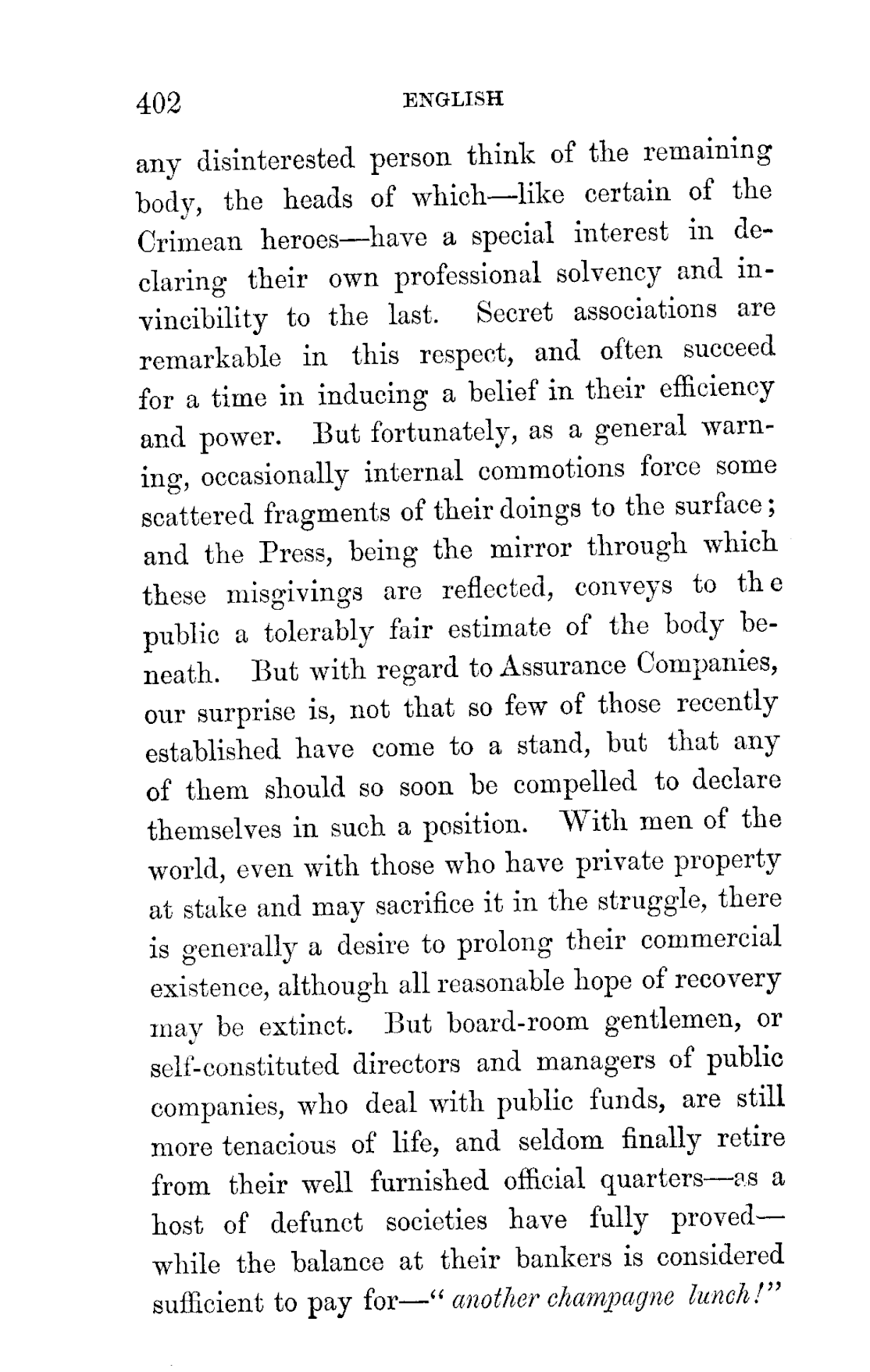 402 ENGLISH

any disinterested person think of the remaining body, the heads of which—like certain of the Crimean heroes—have a special interest in declaring their own professional solvency and invincibility to the last. Secret associations are remarkable in this respect, and often succeed for a time in inducing a belief in their efficiency and power. But fortunately, as a general warning, occasionally internal commotions force some scattered fragments of their doings to the surface; and the Press, being the mirror through which these misgivings are reflected, conveys to the public a tolerably fair estimate of the body beneath. But with regard to Assurance Companies, our surprise is, not that so few of those recently established have come to a stand, but that any of them should so soon be compelled to declare themselves in such a position. With men of the world, even with those who have private property at stake and may sacrifice it in the struggle, there is generally a desire to prolong their commercial existence, although all reasonable hope of recovery may be extinct. But board-room gentlemen, or self-constituted directors and managers of public companies, who deal with public funds, are still more tenacious of life, and seldom finally retire from their well furnished official quarters—as a host of defunct societies have fully proved—while the balance at their bankers is considered sufficient to pay for—" another champagne lunch!"